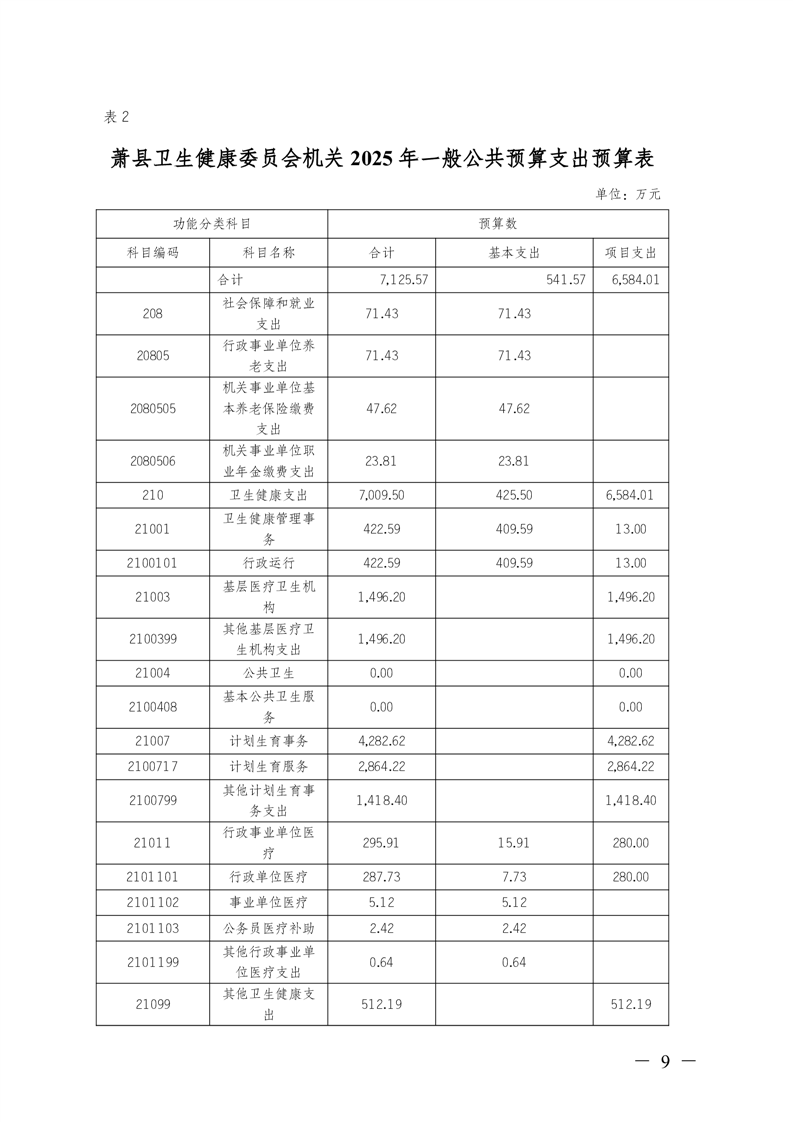 表 2

萧县卫生健康委员会机关 2025 年一般公共预算支出预算表

单位：万元

| 功能分类科目 | | 预算数 | | |
|---|---|---|---|---|
| 科目编码 | 科目名称 | 合计 | 基本支出 | 项目支出 |
| | 合计 | 7,125.57 | 541.57 | 6,584.01 |
| 208 | 社会保障和就业支出 | 71.43 | 71.43 | |
| 20805 | 行政事业单位养老支出 | 71.43 | 71.43 | |
| 2080505 | 机关事业单位基本养老保险缴费支出 | 47.62 | 47.62 | |
| 2080506 | 机关事业单位职业年金缴费支出 | 23.81 | 23.81 | |
| 210 | 卫生健康支出 | 7,009.50 | 425.50 | 6,584.01 |
| 21001 | 卫生健康管理事务 | 422.59 | 409.59 | 13.00 |
| 2100101 | 行政运行 | 422.59 | 409.59 | 13.00 |
| 21003 | 基层医疗卫生机构 | 1,496.20 | | 1,496.20 |
| 2100399 | 其他基层医疗卫生机构支出 | 1,496.20 | | 1,496.20 |
| 21004 | 公共卫生 | 0.00 | | 0.00 |
| 2100408 | 基本公共卫生服务 | 0.00 | | 0.00 |
| 21007 | 计划生育事务 | 4,282.62 | | 4,282.62 |
| 2100717 | 计划生育服务 | 2,864.22 | | 2,864.22 |
| 2100799 | 其他计划生育事务支出 | 1,418.40 | | 1,418.40 |
| 21011 | 行政事业单位医疗 | 295.91 | 15.91 | 280.00 |
| 2101101 | 行政单位医疗 | 287.73 | 7.73 | 280.00 |
| 2101102 | 事业单位医疗 | 5.12 | 5.12 | |
| 2101103 | 公务员医疗补助 | 2.42 | 2.42 | |
| 2101199 | 其他行政事业单位医疗支出 | 0.64 | 0.64 | |
| 21099 | 其他卫生健康支出 | 512.19 | | 512.19 |

— 9 —